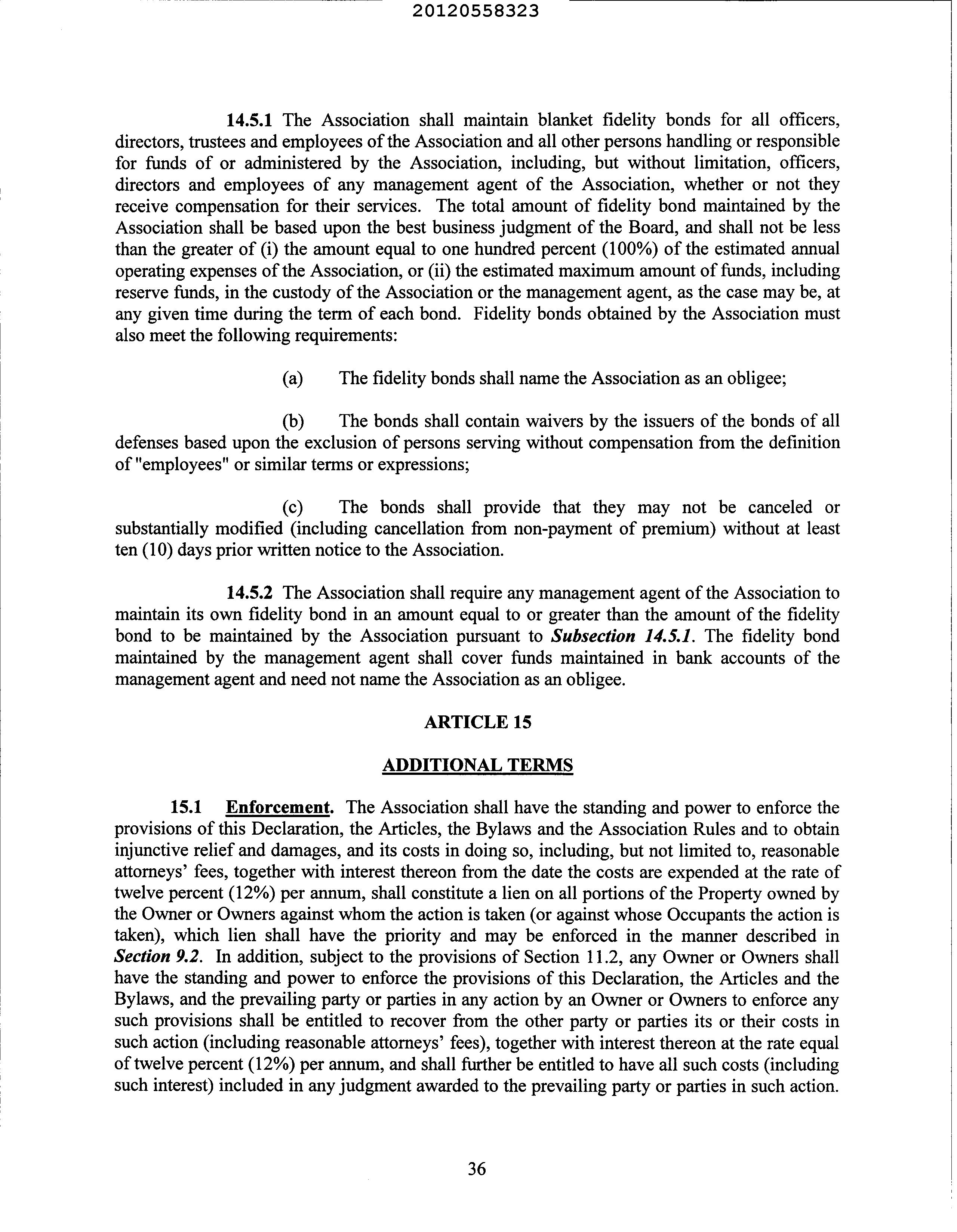 20120558323

14.5.1 The Association shall maintain blanket fidelity bonds for all officers, directors, trustees and employees of the Association and all other persons handling or responsible for funds of or administered by the Association, including, but without limitation, officers, directors and employees of any management agent of the Association, whether or not they receive compensation for their services. The total amount of fidelity bond maintained by the Association shall be based upon the best business judgment of the Board, and shall not be less than the greater of (i) the amount equal to one hundred percent (100%) of the estimated annual operating expenses of the Association, or (ii) the estimated maximum amount of funds, including reserve funds, in the custody of the Association or the management agent, as the case may be, at any given time during the term of each bond. Fidelity bonds obtained by the Association must also meet the following requirements:

(a) The fidelity bonds shall name the Association as an obligee;

(b) The bonds shall contain waivers by the issuers of the bonds of all defenses based upon the exclusion of persons serving without compensation from the definition of "employees" or similar terms or expressions;

(c) The bonds shall provide that they may not be canceled or substantially modified (including cancellation from non-payment of premium) without at least ten (10) days prior written notice to the Association.

14.5.2 The Association shall require any management agent of the Association to maintain its own fidelity bond in an amount equal to or greater than the amount of the fidelity bond to be maintained by the Association pursuant to Subsection 14.5.1. The fidelity bond maintained by the management agent shall cover funds maintained in bank accounts of the management agent and need not name the Association as an obligee.

ARTICLE 15

ADDITIONAL TERMS

15.1 Enforcement. The Association shall have the standing and power to enforce the provisions of this Declaration, the Articles, the Bylaws and the Association Rules and to obtain injunctive relief and damages, and its costs in doing so, including, but not limited to, reasonable attorneys' fees, together with interest thereon from the date the costs are expended at the rate of twelve percent (12%) per annum, shall constitute a lien on all portions of the Property owned by the Owner or Owners against whom the action is taken (or against whose Occupants the action is taken), which lien shall have the priority and may be enforced in the manner described in Section 9.2. In addition, subject to the provisions of Section 11.2, any Owner or Owners shall have the standing and power to enforce the provisions of this Declaration, the Articles and the Bylaws, and the prevailing party or parties in any action by an Owner or Owners to enforce any such provisions shall be entitled to recover from the other party or parties its or their costs in such action (including reasonable attorneys' fees), together with interest thereon at the rate equal of twelve percent (12%) per annum, and shall further be entitled to have all such costs (including such interest) included in any judgment awarded to the prevailing party or parties in such action.

36